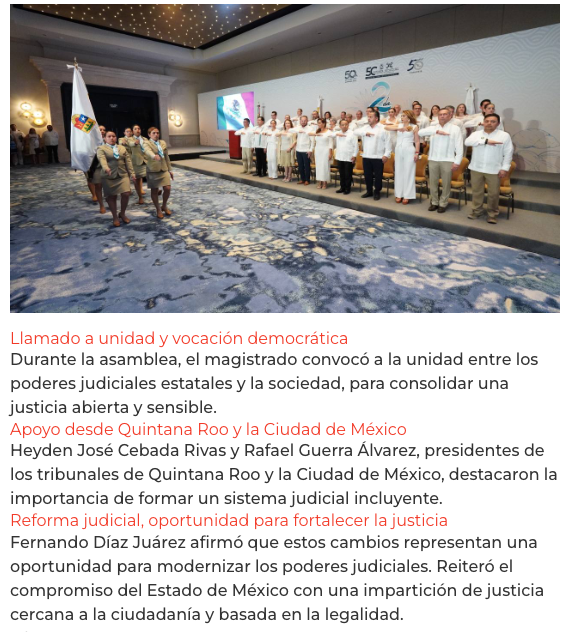 Llamado a unidad y vocación democrática
Durante la asamblea, el magistrado convocó a la unidad entre los poderes judiciales estatales y la sociedad, para consolidar una justicia abierta y sensible.
Apoyo desde Quintana Roo y la Ciudad de México
Heyden José Cebada Rivas y Rafael Guerra Álvarez, presidentes de los tribunales de Quintana Roo y la Ciudad de México, destacaron la importancia de formar un sistema judicial incluyente.
Reforma judicial, oportunidad para fortalecer la justicia
Fernando Díaz Juárez afirmó que estos cambios representan una oportunidad para modernizar los poderes judiciales. Reiteró el compromiso del Estado de México con una impartición de justicia cercana a la ciudadanía y basada en la legalidad.